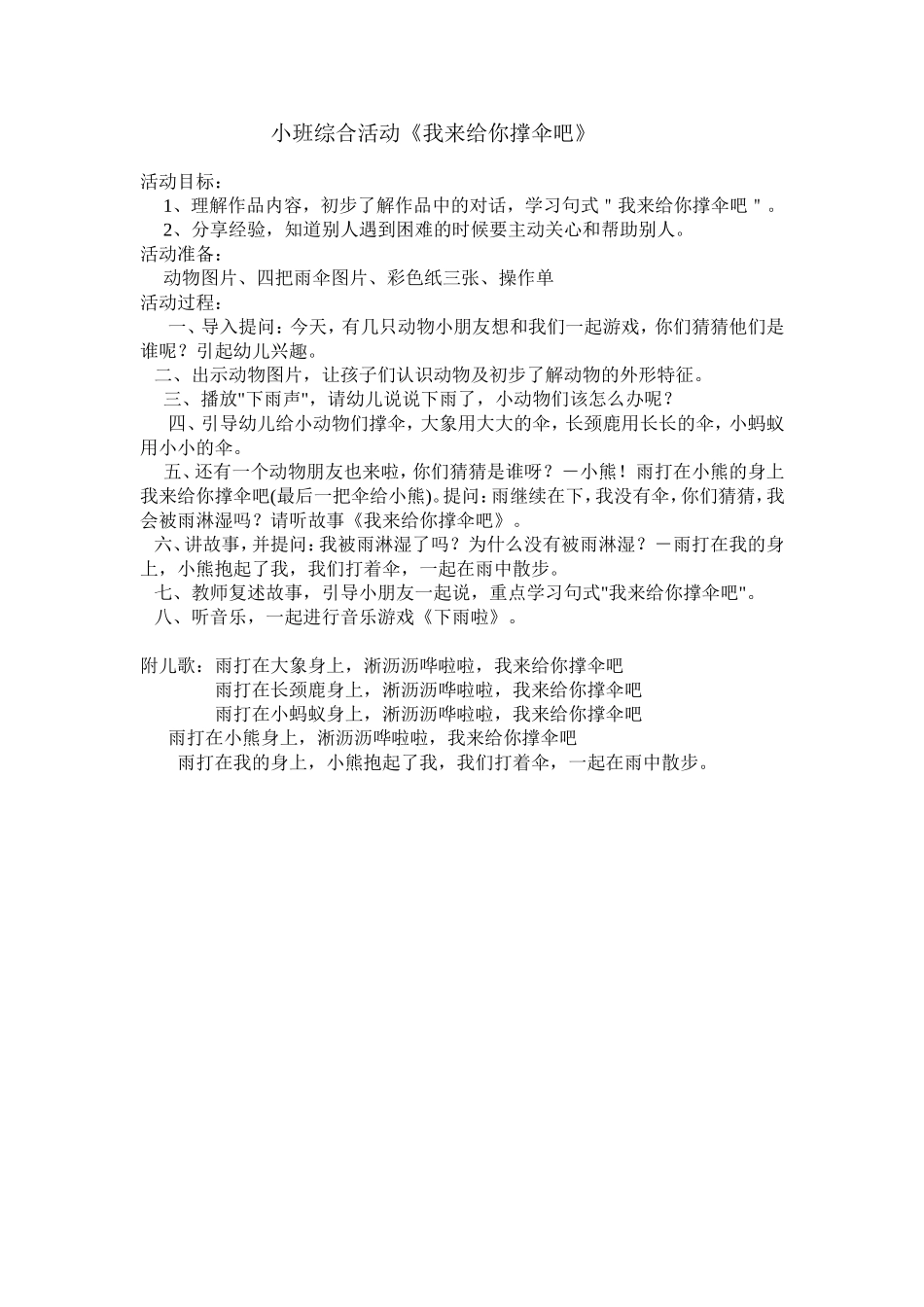 小班综合活动《我来给你撑伞吧》

活动目标：
1、理解作品内容，初步了解作品中的对话，学习句式＂我来给你撑伞吧＂。
2、分享经验，知道别人遇到困难的时候要主动关心和帮助别人。
活动准备：
动物图片、四把雨伞图片、彩色纸三张、操作单
活动过程：
一、导入提问：今天，有几只动物小朋友想和我们一起游戏，你们猜猜他们是谁呢？引起幼儿兴趣。
二、出示动物图片，让孩子们认识动物及初步了解动物的外形特征。
三、播放"下雨声"，请幼儿说说下雨了，小动物们该怎么办呢？
四、引导幼儿给小动物们撑伞，大象用大大的伞，长颈鹿用长长的伞，小蚂蚁用小小的伞。
五、还有一个动物朋友也来啦，你们猜猜是谁呀？－小熊！雨打在小熊的身上我来给你撑伞吧(最后一把伞给小熊)。提问：雨继续在下，我没有伞，你们猜猜，我会被雨淋湿吗？请听故事《我来给你撑伞吧》。
六、讲故事，并提问：我被雨淋湿了吗？为什么没有被雨淋湿？－雨打在我的身上，小熊抱起了我，我们打着伞，一起在雨中散步。
七、教师复述故事，引导小朋友一起说，重点学习句式"我来给你撑伞吧"。
八、听音乐，一起进行音乐游戏《下雨啦》。

附儿歌：雨打在大象身上，淅沥沥哗啦啦，我来给你撑伞吧
雨打在长颈鹿身上，淅沥沥哗啦啦，我来给你撑伞吧
雨打在小蚂蚁身上，淅沥沥哗啦啦，我来给你撑伞吧
雨打在小熊身上，淅沥沥哗啦啦，我来给你撑伞吧
雨打在我的身上，小熊抱起了我，我们打着伞，一起在雨中散步。